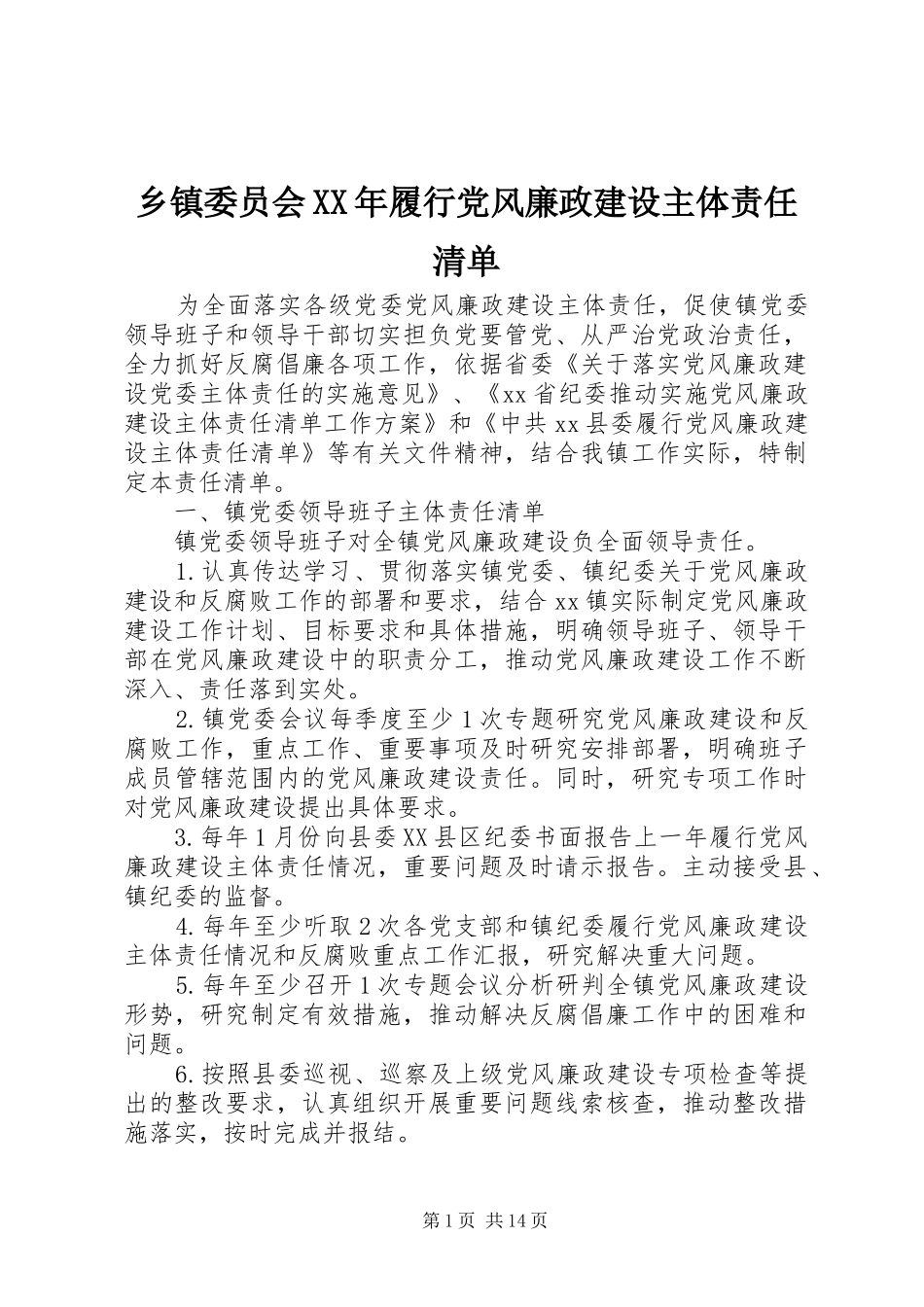 乡镇委员会XX年履行党风廉政建设主体责任清单

为全面落实各级党委党风廉政建设主体责任，促使镇党委领导班子和领导干部切实担负党要管党、从严治党政治责任，全力抓好反腐倡廉各项工作，依据省委《关于落实党风廉政建设党委主体责任的实施意见》、《xx省纪委推动实施党风廉政建设主体责任清单工作方案》和《中共xx县委履行党风廉政建设主体责任清单》等有关文件精神，结合我镇工作实际，特制定本责任清单。

一、镇党委领导班子主体责任清单

镇党委领导班子对全镇党风廉政建设负全面领导责任。

1.认真传达学习、贯彻落实镇党委、镇纪委关于党风廉政建设和反腐败工作的部署和要求，结合xx镇实际制定党风廉政建设工作计划、目标要求和具体措施，明确领导班子、领导干部在党风廉政建设中的职责分工，推动党风廉政建设工作不断深入、责任落到实处。

2.镇党委会议每季度至少1次专题研究党风廉政建设和反腐败工作，重点工作、重要事项及时研究安排部署，明确班子成员管辖范围内的党风廉政建设责任。同时，研究专项工作时对党风廉政建设提出具体要求。

3.每年1月份向县委XX县区纪委书面报告上一年履行党风廉政建设主体责任情况，重要问题及时请示报告。主动接受县、镇纪委的监督。

4.每年至少听取2次各党支部和镇纪委履行党风廉政建设主体责任情况和反腐败重点工作汇报，研究解决重大问题。

5.每年至少召开1次专题会议分析研判全镇党风廉政建设形势，研究制定有效措施，推动解决反腐倡廉工作中的困难和问题。

6.按照县委巡视、巡察及上级党风廉政建设专项检查等提出的整改要求，认真组织开展重要问题线索核查，推动整改措施落实，按时完成并报结。

第1页 共14页